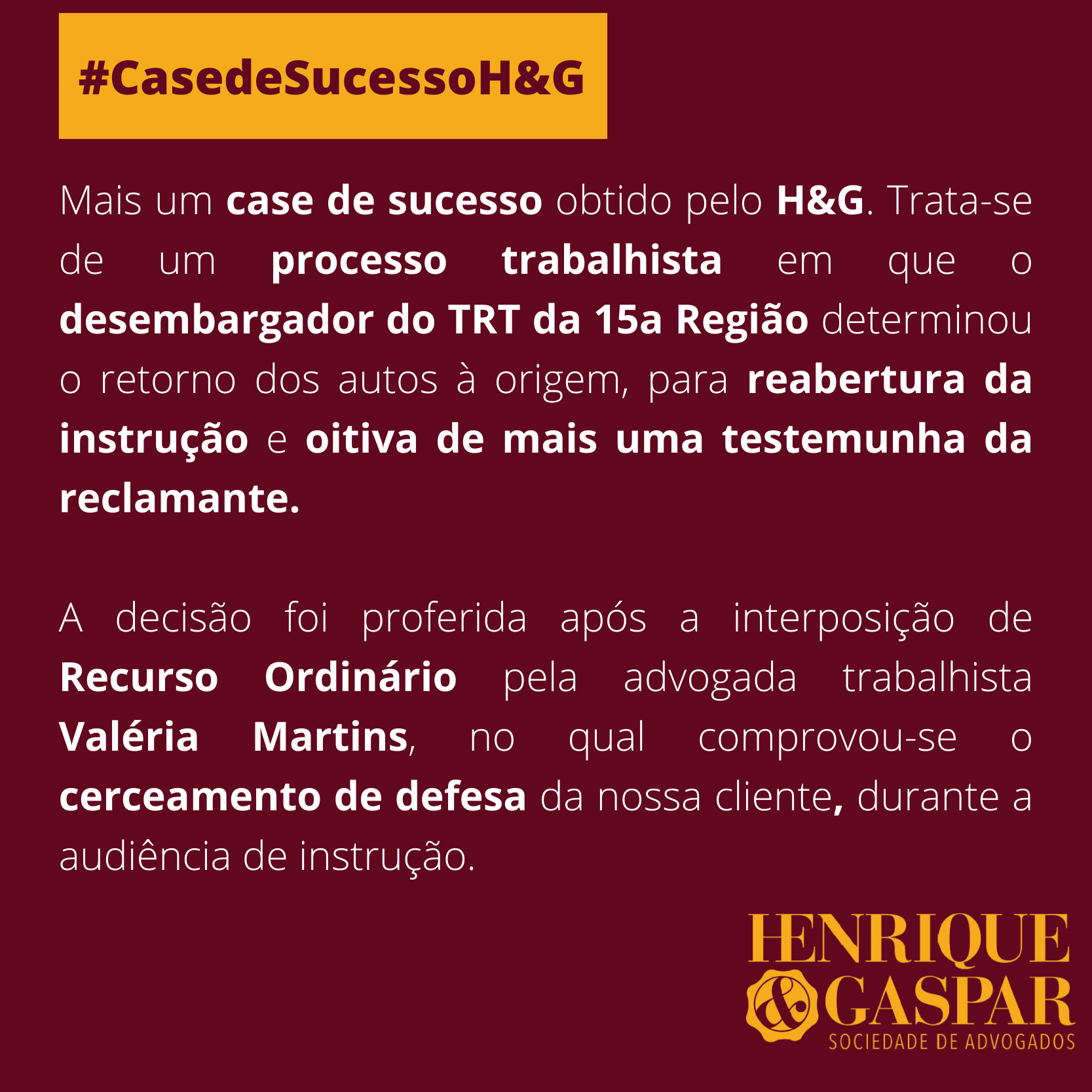 #CasedeSucessoH&G

Mais um case de sucesso obtido pelo H&G. Trata-se de um processo trabalhista em que o desembargador do TRT da 15a Região determinou o retorno dos autos à origem, para reabertura da instrução e oitiva de mais uma testemunha da reclamante.

A decisão foi proferida após a interposição de Recurso Ordinário pela advogada trabalhista Valéria Martins, no qual comprovou-se o cerceamento de defesa da nossa cliente, durante a audiência de instrução.

HENRIQUE & GASPAR
SOCIEDADE DE ADVOGADOS